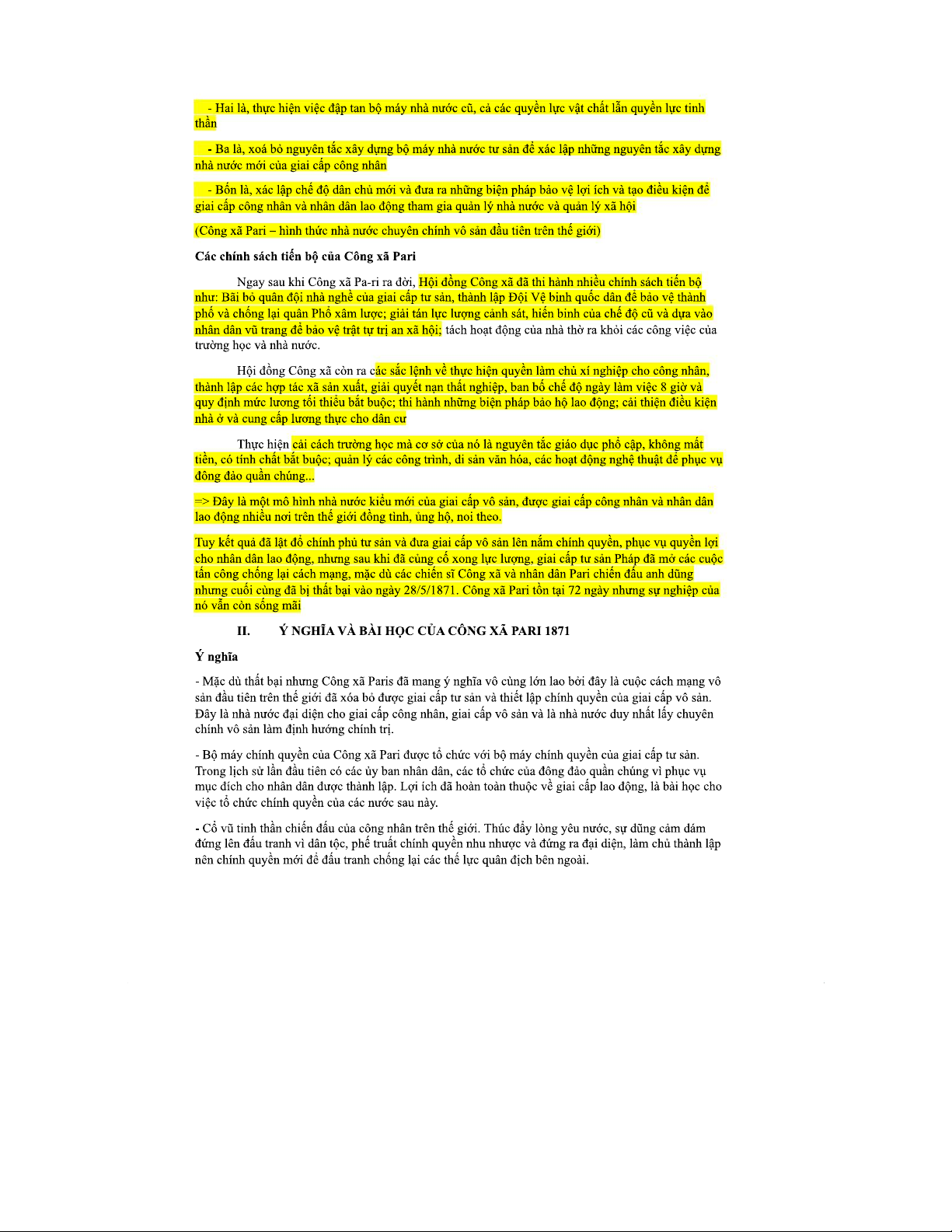 - Hai là, thực hiện việc đập tan bộ máy nhà nước cũ, cả các quyền lực vật chất lẫn quyền lực tinh thần

- Ba là, xoá bỏ nguyên tắc xây dựng bộ máy nhà nước tư sản để xác lập những nguyên tắc xây dựng nhà nước mới của giai cấp công nhân

- Bốn là, xác lập chế độ dân chủ mới và đưa ra những biện pháp bảo vệ lợi ích và tạo điều kiện để giai cấp công nhân và nhân dân lao động tham gia quản lý nhà nước và quản lý xã hội

(Công xã Pari – hình thức nhà nước chuyên chính vô sản đầu tiên trên thế giới)

Các chính sách tiến bộ của Công xã Pari

Ngay sau khi Công xã Pa-ri ra đời, Hội đồng Công xã đã thi hành nhiều chính sách tiến bộ như: Bãi bỏ quân đội nhà nghề của giai cấp tư sản, thành lập Đội Vệ binh quốc dân để bảo vệ thành phố và chống lại quân Phổ xâm lược; giải tán lực lượng cảnh sát, hiến binh của chế độ cũ và dựa vào nhân dân vũ trang để bảo vệ trật tự trị an xã hội; tách hoạt động của nhà thờ ra khỏi các công việc của trường học và nhà nước.

Hội đồng Công xã còn ra các sắc lệnh về thực hiện quyền làm chủ xí nghiệp cho công nhân, thành lập các hợp tác xã sản xuất, giải quyết nạn thất nghiệp, ban bố chế độ ngày làm việc 8 giờ và quy định mức lương tối thiểu bắt buộc; thi hành những biện pháp bảo hộ lao động; cải thiện điều kiện nhà ở và cung cấp lương thực cho dân cư

Thực hiện cải cách trường học mà cơ sở của nó là nguyên tắc giáo dục phổ cập, không mất tiền, có tính chất bắt buộc; quản lý các công trình, di sản văn hóa, các hoạt động nghệ thuật để phục vụ đông đảo quần chúng...

=> Đây là một mô hình nhà nước kiểu mới của giai cấp vô sản, được giai cấp công nhân và nhân dân lao động nhiều nơi trên thế giới đồng tình, ủng hộ, noi theo.

Tuy kết quả đã lật đổ chính phủ tư sản và đưa giai cấp vô sản lên nắm chính quyền, phục vụ quyền lợi cho nhân dân lao động, nhưng sau khi đã củng cố xong lực lượng, giai cấp tư sản Pháp đã mở các cuộc tấn công chống lại cách mạng, mặc dù các chiến sĩ Công xã và nhân dân Pari chiến đấu anh dũng nhưng cuối cùng đã bị thất bại vào ngày 28/5/1871. Công xã Pari tồn tại 72 ngày nhưng sự nghiệp của nó vẫn còn sống mãi

II. Ý NGHĨA VÀ BÀI HỌC CỦA CÔNG XÃ PARI 1871

Ý nghĩa

- Mặc dù thất bại nhưng Công xã Paris đã mang ý nghĩa vô cùng lớn lao bởi đây là cuộc cách mạng vô sản đầu tiên trên thế giới đã xóa bỏ được giai cấp tư sản và thiết lập chính quyền của giai cấp vô sản. Đây là nhà nước đại diện cho giai cấp công nhân, giai cấp vô sản và là nhà nước duy nhất lấy chuyên chính vô sản làm định hướng chính trị.

- Bộ máy chính quyền của Công xã Pari được tổ chức với bộ máy chính quyền của giai cấp tư sản. Trong lịch sử lần đầu tiên có các ủy ban nhân dân, các tổ chức của đông đảo quần chúng vì phục vụ mục đích cho nhân dân được thành lập. Lợi ích đã hoàn toàn thuộc về giai cấp lao động, là bài học cho việc tổ chức chính quyền của các nước sau này.

- Cổ vũ tinh thần chiến đấu của công nhân trên thế giới. Thúc đẩy lòng yêu nước, sự dũng cảm dám đứng lên đấu tranh vì dân tộc, phế truất chính quyền nhu nhược và đứng ra đại diện, làm chủ thành lập nên chính quyền mới để đấu tranh chống lại các thế lực quân địch bên ngoài.